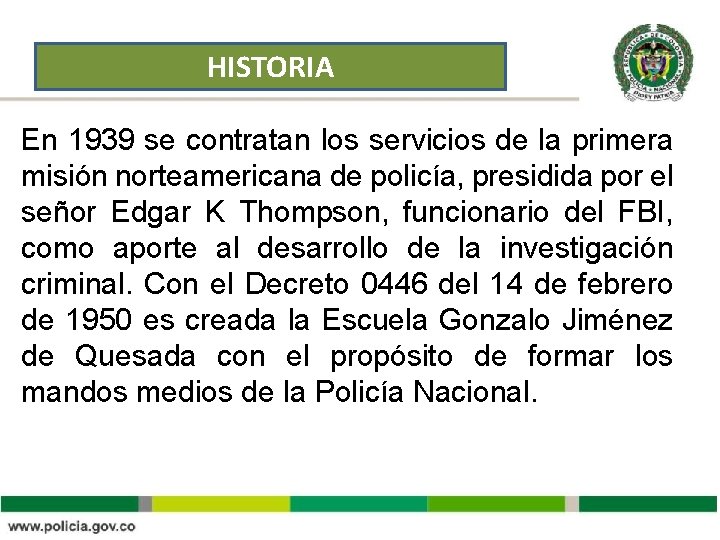 HISTORIA

REPUBLICA DE COLOMBIA POLICIA NACIONAL DIOS Y PATRIA

En 1939 se contratan los servicios de la primera misión norteamericana de policía, presidida por el señor Edgar K Thompson, funcionario del FBI, como aporte al desarrollo de la investigación criminal. Con el Decreto 0446 del 14 de febrero de 1950 es creada la Escuela Gonzalo Jiménez de Quesada con el propósito de formar los mandos medios de la Policía Nacional.

www.policia.gov.co